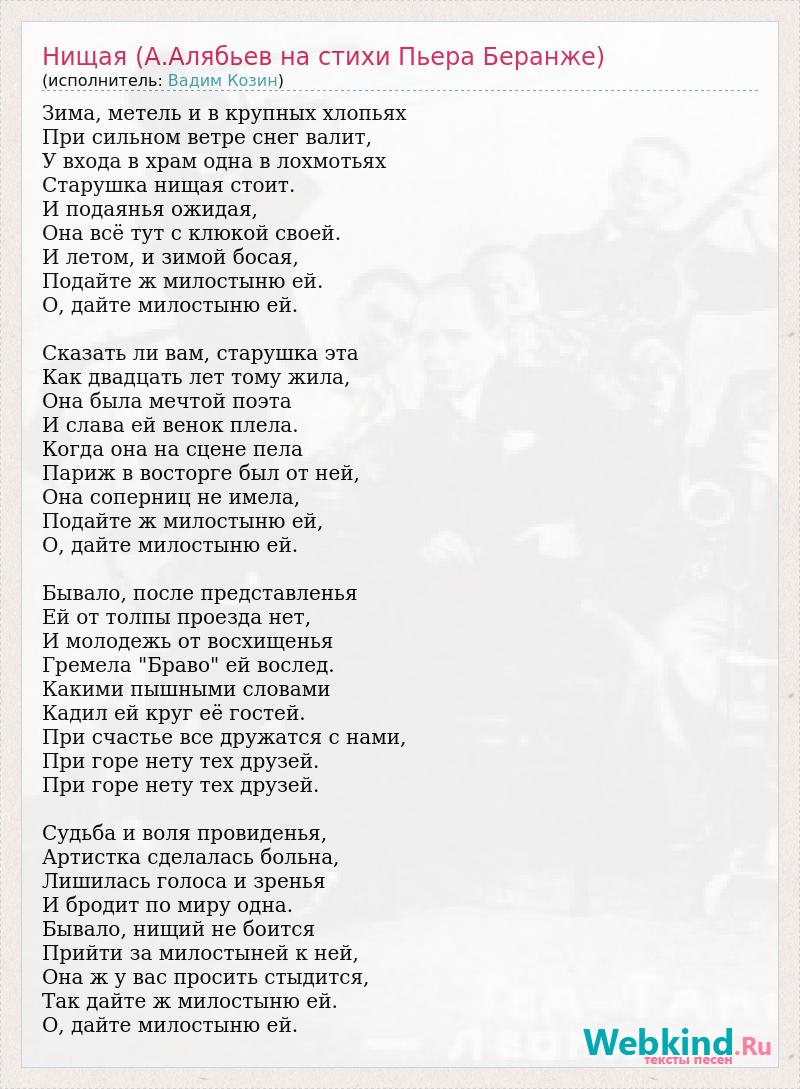 Нищая (А.Алябьев на стихи Пьера Беранже)
(исполнитель: Вадим Козин)

Зима, метель и в крупных хлопьях
При сильном ветре снег валит,
У входа в храм одна в лохмотьях
Старушка нищая стоит.
И подаянья ожидая,
Она всё тут с клюкой своей.
И летом, и зимой босая,
Подайте ж милостыню ей.
О, дайте милостыню ей.

Сказать ли вам, старушка эта
Как двадцать лет тому жила,
Она была мечтой поэта
И слава ей венок плела.
Когда она на сцене пела
Париж в восторге был от ней,
Она соперниц не имела,
Подайте ж милостыню ей,
О, дайте милостыню ей.

Бывало, после представленья
Ей от толпы проезда нет,
И молодежь от восхищенья
Гремела "Браво" ей вослед.
Какими пышными словами
Кадил ей круг её гостей.
При счастье все дружатся с нами,
При горе нету тех друзей.
При горе нету тех друзей.

Судьба и воля провиденья,
Артистка сделалась больна,
Лишилась голоса и зренья
И бродит по миру одна.
Бывало, нищий не боится
Прийти за милостыней к ней,
Она ж у вас просить стыдится,
Так дайте ж милостыню ей.
О, дайте милостыню ей.

Webkind.Ru
тексты песен